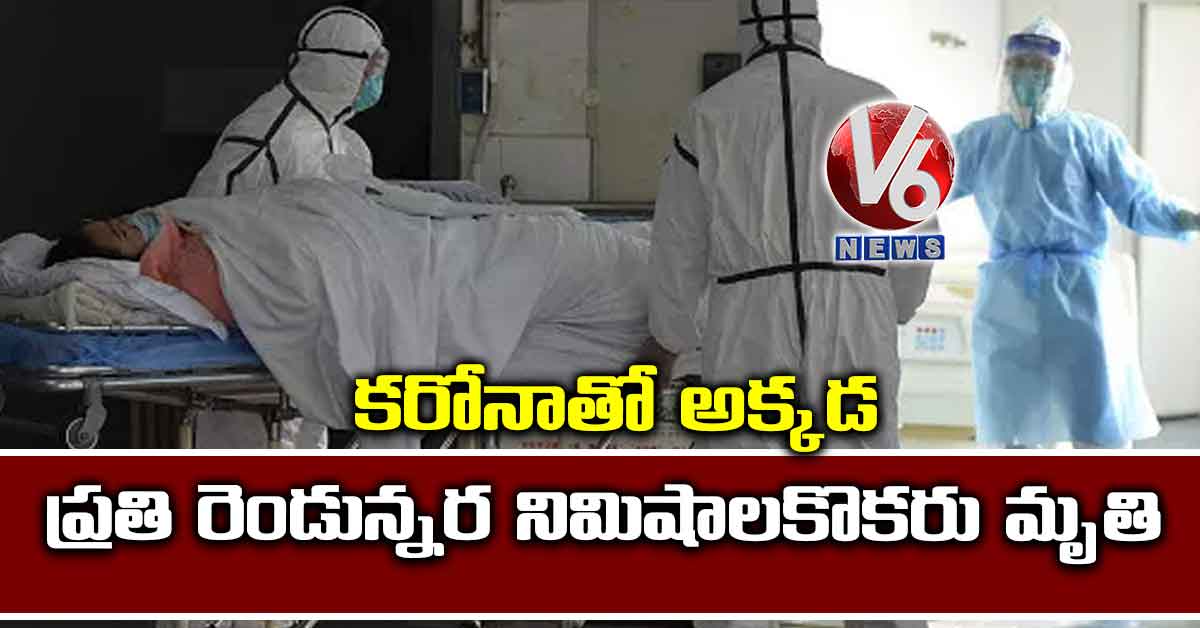 V6
NEWS

కరోనాతో అక్కడ

ప్రతి రెండున్నర నిమిషాలకొకరు మృతి